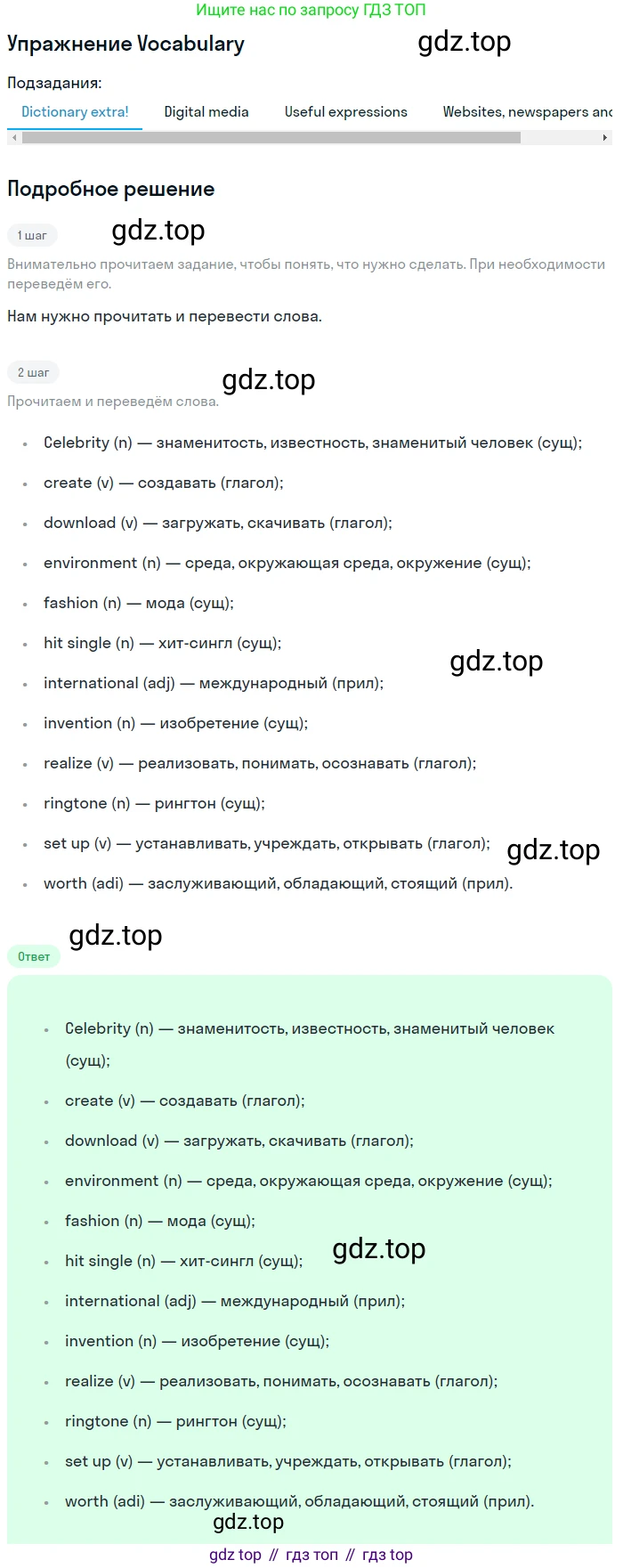 Ищите нас по запросу ГДЗ ТОП

Упражнение Vocabulary

gdz.top

Подзадания:

Dictionary extra!   Digital media   Useful expressions   Websites, newspapers and

Подробное решение

1 шаг

gdz.top

Внимательно прочитаем задание, чтобы понять, что нужно сделать. При необходимости переведём его.

Нам нужно прочитать и перевести слова.

2 шаг

gdz.top

Прочитаем и переведём слова.

- Celebrity (n) — знаменитость, известность, знаменитый человек (сущ);
- create (v) — создавать (глагол);
- download (v) — загружать, скачивать (глагол);
- environment (n) — среда, окружающая среда, окружение (сущ);
- fashion (n) — мода (сущ);
- hit single (n) — хит-сингл (сущ);
- international (adj) — международный (прил);
- invention (n) — изобретение (сущ);
- realize (v) — реализовать, понимать, осознавать (глагол);
- ringtone (n) — рингтон (сущ);
- set up (v) — устанавливать, учреждать, открывать (глагол);
- worth (adi) — заслуживающий, обладающий, стоящий (прил).

gdz.top

gdz.top

gdz.top

Ответ

- Celebrity (n) — знаменитость, известность, знаменитый человек (сущ);
- create (v) — создавать (глагол);
- download (v) — загружать, скачивать (глагол);
- environment (n) — среда, окружающая среда, окружение (сущ);
- fashion (n) — мода (сущ);
- hit single (n) — хит-сингл (сущ);
- international (adj) — международный (прил);
- invention (n) — изобретение (сущ);
- realize (v) — реализовать, понимать, осознавать (глагол);
- ringtone (n) — рингтон (сущ);
- set up (v) — устанавливать, учреждать, открывать (глагол);
- worth (adi) — заслуживающий, обладающий, стоящий (прил).

gdz.top

gdz.top

gdz top // гдз топ // гдз top